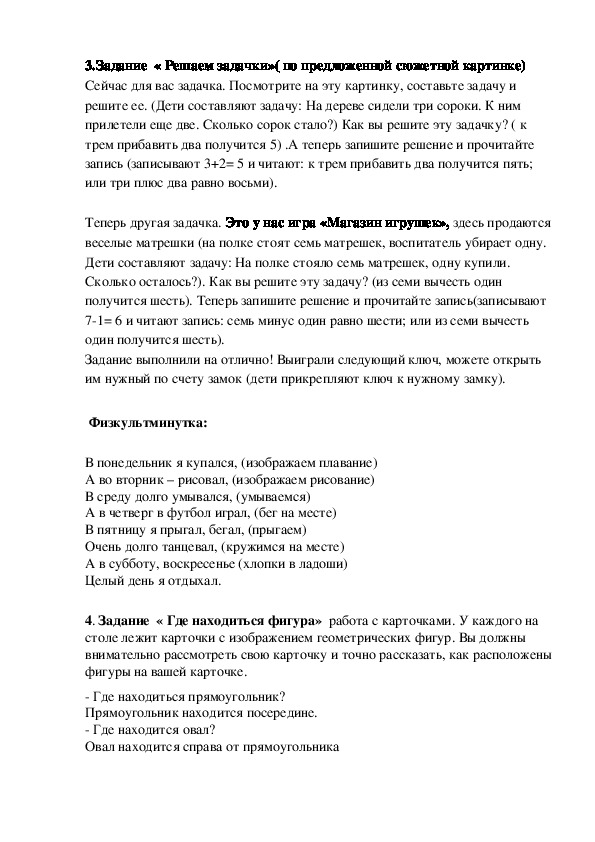 3.Задание « Решаем задачки»( по предложенной сюжетной картинке)
Сейчас для вас задачка. Посмотрите на эту картинку, составьте задачу и решите ее. (Дети составляют задачу: На дереве сидели три сороки. К ним прилетели еще две. Сколько сорок стало?) Как вы решите эту задачку? ( к трем прибавить два получится 5) .А теперь запишите решение и прочитайте запись (записывают 3+2= 5 и читают: к трем прибавить два получится пять; или три плюс два равно восьми).

Теперь другая задачка. Это у нас игра «Магазин игрушек», здесь продаются веселые матрешки (на полке стоят семь матрешек, воспитатель убирает одну. Дети составляют задачу: На полке стояло семь матрешек, одну купили. Сколько осталось?). Как вы решите эту задачу? (из семи вычесть один получится шесть). Теперь запишите решение и прочитайте запись(записывают 7-1= 6 и читают запись: семь минус один равно шести; или из семи вычесть один получится шесть).
Задание выполнили на отлично! Выиграли следующий ключ, можете открыть им нужный по счету замок (дети прикрепляют ключ к нужному замку).

Физкультминутка:

В понедельник я купался, (изображаем плавание)
А во вторник – рисовал, (изображаем рисование)
В среду долго умывался, (умываемся)
А в четверг в футбол играл, (бег на месте)
В пятницу я прыгал, бегал, (прыгаем)
Очень долго танцевал, (кружимся на месте)
А в субботу, воскресенье (хлопки в ладоши)
Целый день я отдыхал.

4. Задание « Где находиться фигура» работа с карточками. У каждого на столе лежит карточки с изображением геометрических фигур. Вы должны внимательно рассмотреть свою карточку и точно рассказать, как расположены фигуры на вашей карточке.

- Где находиться прямоугольник?
Прямоугольник находится посередине.
- Где находится овал?
Овал находится справа от прямоугольника